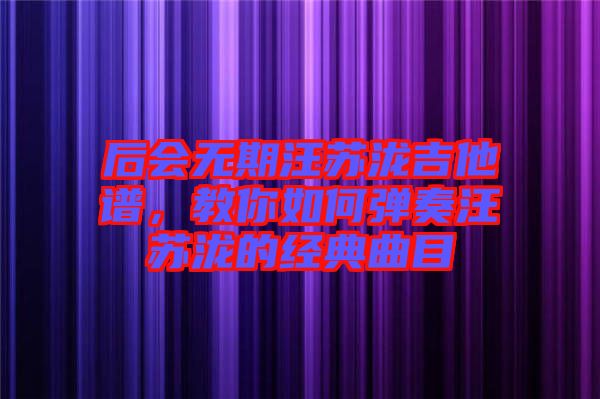 后会无期汪苏泷吉他谱，教你如何弹奏汪苏泷的经典曲目